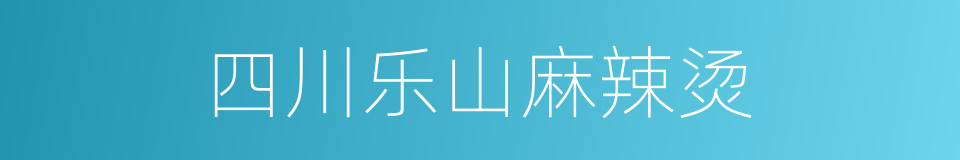 四川乐山麻辣烫